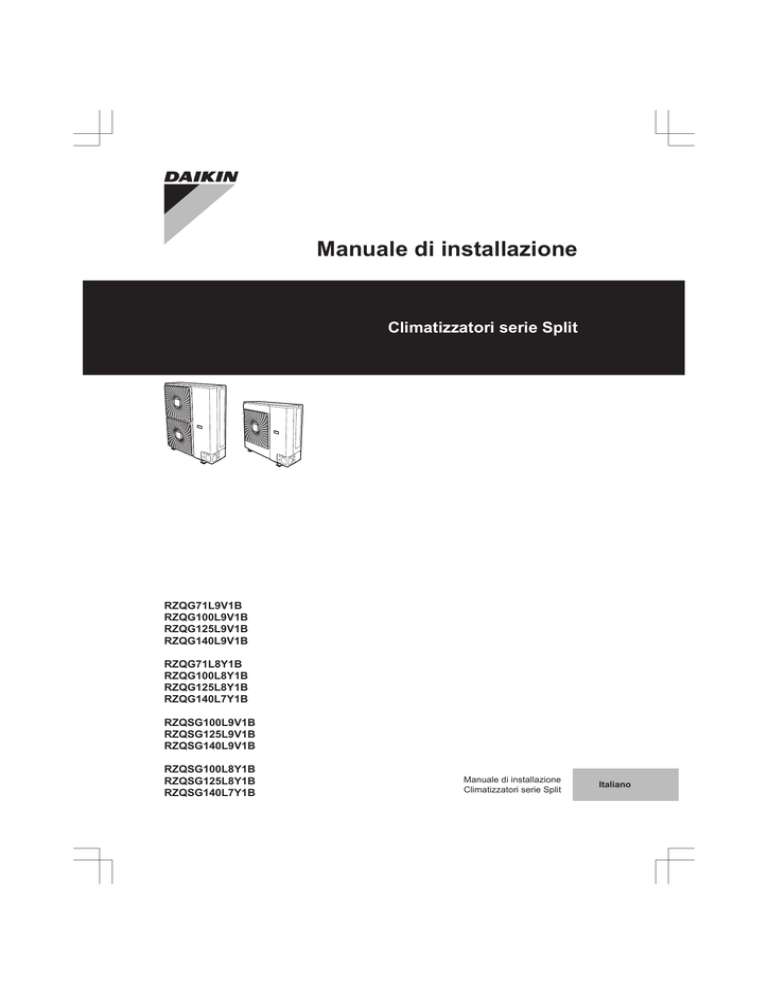 DAIKIN

Manuale di installazione

Climatizzatori serie Split

RZQG71L9V1B
RZQG100L9V1B
RZQG125L9V1B
RZQG140L9V1B

RZQG71L8Y1B
RZQG100L8Y1B
RZQG125L8Y1B
RZQG140L7Y1B

RZQSG100L9V1B
RZQSG125L9V1B
RZQSG140L9V1B

RZQSG100L8Y1B
RZQSG125L8Y1B
RZQSG140L7Y1B

Manuale di installazione
Climatizzatori serie Split

Italiano